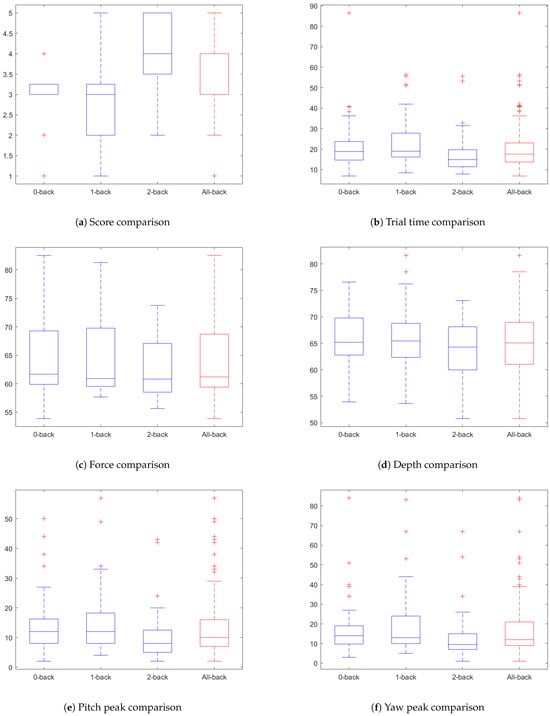 5
4.5
4
3.5
3
2.5
2
1.5
1
0-back
1-back
2-back
All-back

(a) Score comparison

90
80
70
60
50
40
30
20
10
0-back
1-back
2-back
All-back

(b) Trial time comparison

80
75
70
65
60
55
0-back
1-back
2-back
All-back

(c) Force comparison

80
75
70
65
60
55
50
0-back
1-back
2-back
All-back

(d) Depth comparison

50
40
30
20
10
0
0-back
1-back
2-back
All-back

(e) Pitch peak comparison

80
70
60
50
40
30
20
10
0
0-back
1-back
2-back
All-back

(f) Yaw peak comparison